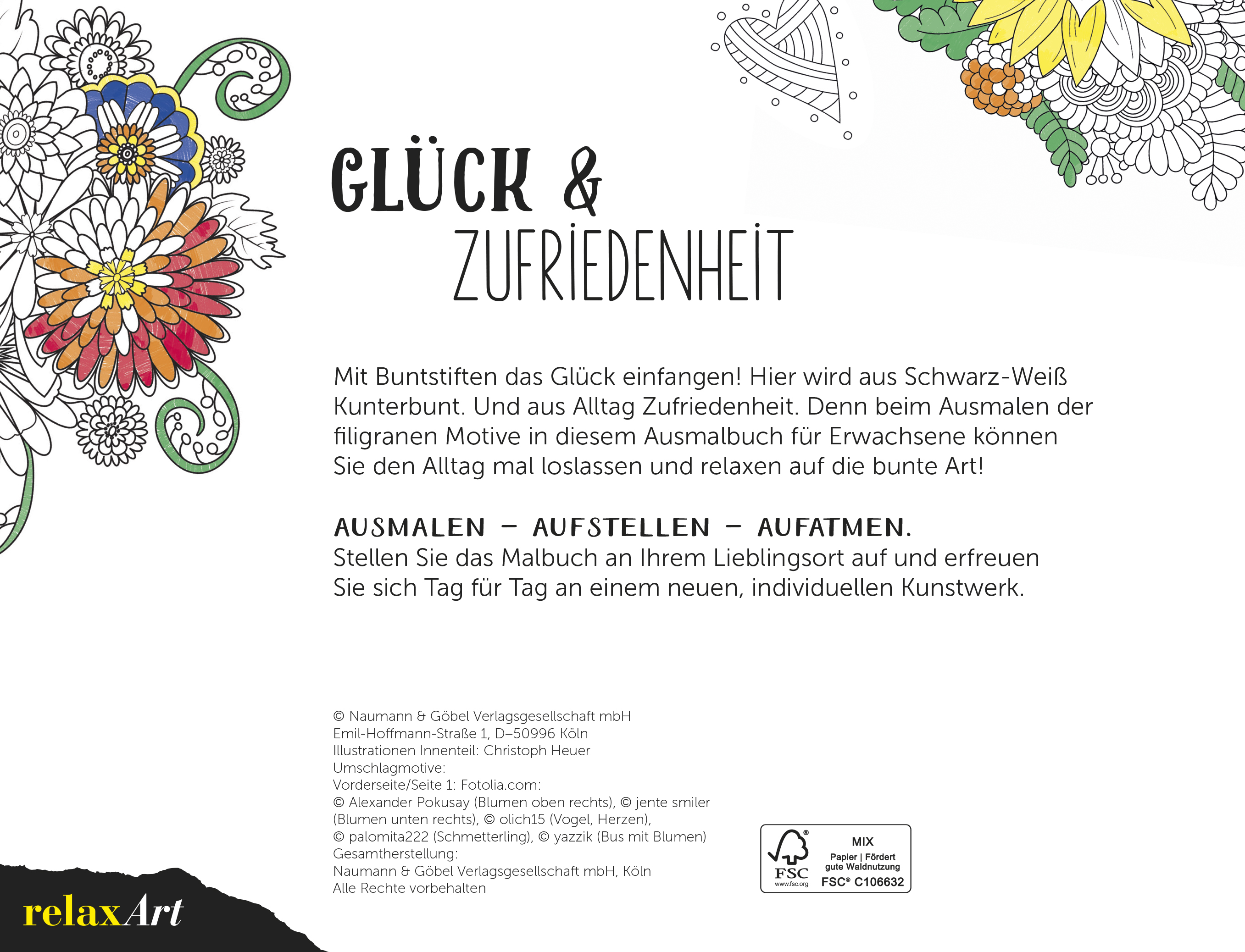 GLÜCK &
ZUFRIEDENHEIT

Mit Buntstiften das Glück einfangen! Hier wird aus Schwarz-Weiß Kunterbunt. Und aus Alltag Zufriedenheit. Denn beim Ausmalen der filigranen Motive in diesem Ausmalbuch für Erwachsene können Sie den Alltag mal loslassen und relaxen auf die bunte Art!

AUSMALEN – AUFSTELLEN – AUFATMEN.
Stellen Sie das Malbuch an Ihrem Lieblingsort auf und erfreuen Sie sich Tag für Tag an einem neuen, individuellen Kunstwerk.

© Naumann & Göbel Verlagsgesellschaft mbH
Emil-Hoffmann-Straße 1, D–50996 Köln
Illustrationen Innenteil: Christoph Heuer
Umschlagmotive:
Vorderseite/Seite 1: Fotolia.com:
© Alexander Pokusay (Blumen oben rechts), © jente smiler (Blumen unten rechts), © olich15 (Vogel, Herzen), © palomita222 (Schmetterling), © yazzik (Bus mit Blumen)
Gesamtherstellung:
Naumann & Göbel Verlagsgesellschaft mbH, Köln
Alle Rechte vorbehalten

FSC
www.fsc.org
MIX
Papier | Fördert gute Waldnutzung
FSC® C106632

relaxArt